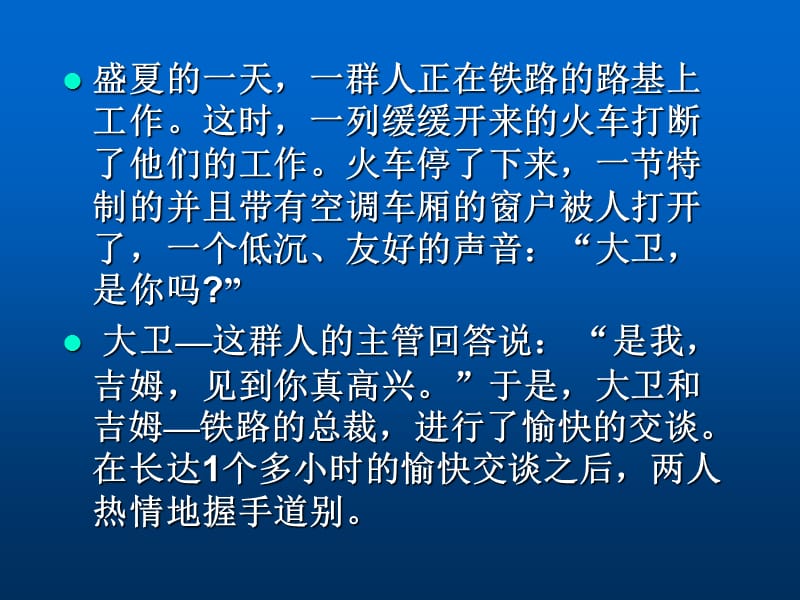 盛夏的一天，一群人正在铁路的路基上工作。这时，一列缓缓开来的火车打断了他们的工作。火车停了下来，一节特制的并且带有空调车厢的窗户被人打开了，一个低沉、友好的声音：“大卫，是你吗?”

大卫—这群人的主管回答说：“是我，吉姆，见到你真高兴。”于是，大卫和吉姆—铁路的总裁，进行了愉快的交谈。在长达1个多小时的愉快交谈之后，两人热情地握手道别。